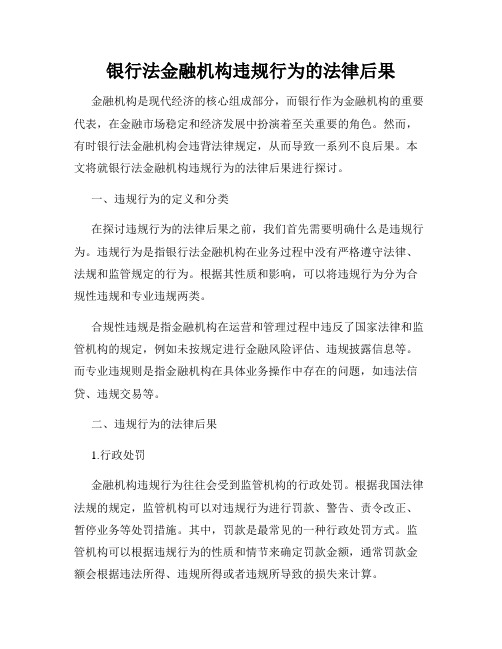 银行法金融机构违规行为的法律后果

金融机构是现代经济的核心组成部分，而银行作为金融机构的重要代表，在金融市场稳定和经济发展中扮演着至关重要的角色。然而，有时银行法金融机构会违背法律规定，从而导致一系列不良后果。本文将就银行法金融机构违规行为的法律后果进行探讨。

一、违规行为的定义和分类

在探讨违规行为的法律后果之前，我们首先需要明确什么是违规行为。违规行为是指银行法金融机构在业务过程中没有严格遵守法律、法规和监管规定的行为。根据其性质和影响，可以将违规行为分为合规性违规和专业违规两类。

合规性违规是指金融机构在运营和管理过程中违反了国家法律和监管机构的规定，例如未按规定进行金融风险评估、违规披露信息等。而专业违规则是指金融机构在具体业务操作中存在的问题，如违法信贷、违规交易等。

二、违规行为的法律后果

1.行政处罚

金融机构违规行为往往会受到监管机构的行政处罚。根据我国法律法规的规定，监管机构可以对违规行为进行罚款、警告、责令改正、暂停业务等处罚措施。其中，罚款是最常见的一种行政处罚方式。监管机构可以根据违规行为的性质和情节来确定罚款金额，通常罚款金额会根据违法所得、违规所得或者违规所导致的损失来计算。